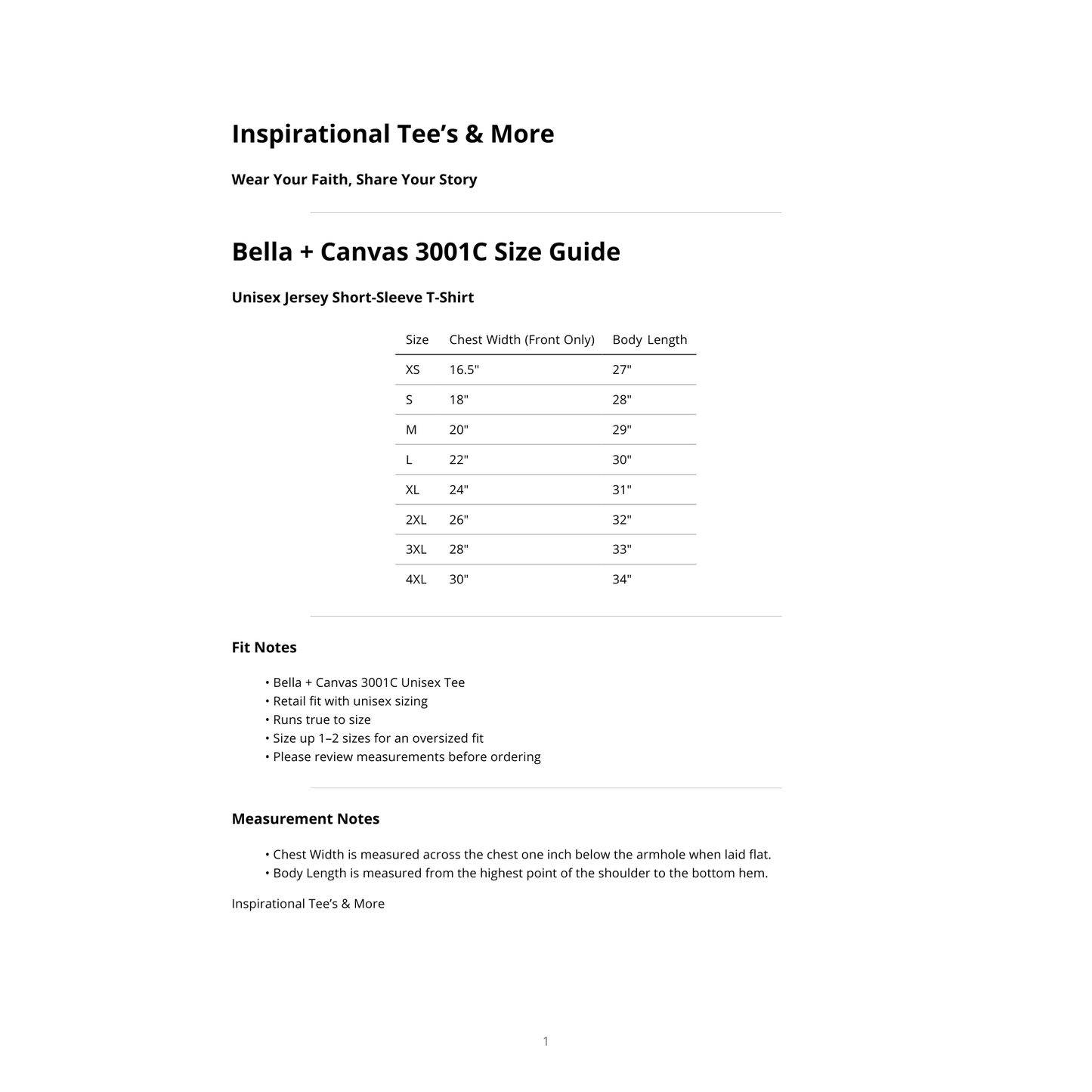 Inspirational Tee’s & More

Wear Your Faith, Share Your Story

Bella + Canvas 3001C Size Guide

Unisex Jersey Short-Sleeve T-Shirt

| Size | Chest Width (Front Only) | Body Length |
|---|---|---|
| XS | 16.5" | 27" |
| S | 18" | 28" |
| M | 20" | 29" |
| L | 22" | 30" |
| XL | 24" | 31" |
| 2XL | 26" | 32" |
| 3XL | 28" | 33" |
| 4XL | 30" | 34" |

Fit Notes

• Bella + Canvas 3001C Unisex Tee
• Retail fit with unisex sizing
• Runs true to size
• Size up 1–2 sizes for an oversized fit
• Please review measurements before ordering

Measurement Notes

• Chest Width is measured across the chest one inch below the armhole when laid flat.
• Body Length is measured from the highest point of the shoulder to the bottom hem.

Inspirational Tee’s & More

1